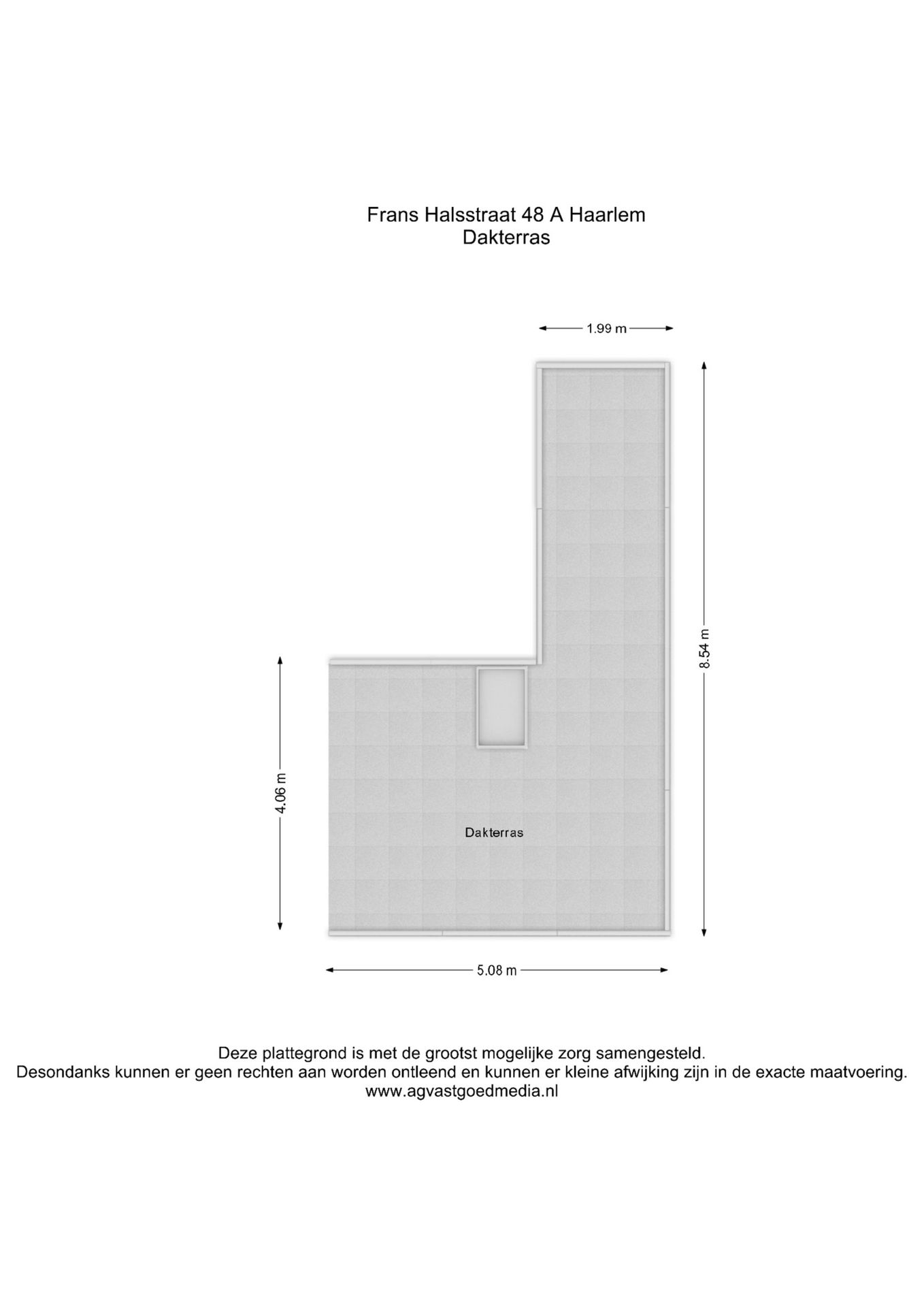 Frans Halsstraat 48 A Haarlem
Dakterras

1.99 m

8.54 m

4.06 m

Dakterras

5.08 m

Deze plattegrond is met de grootst mogelijke zorg samengesteld.
Desondanks kunnen er geen rechten aan worden ontleend en kunnen er kleine afwijking zijn in de exacte maatvoering.
www.agvastgoedmedia.nl